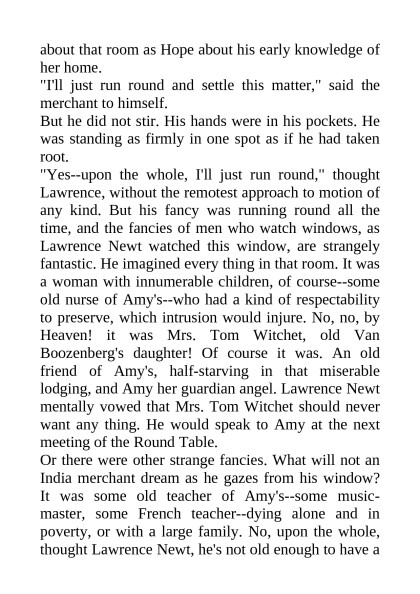 about that room as Hope about his early knowledge of her home.

"I'll just run round and settle this matter," said the merchant to himself.

But he did not stir. His hands were in his pockets. He was standing as firmly in one spot as if he had taken root.

"Yes--upon the whole, I'll just run round," thought Lawrence, without the remotest approach to motion of any kind. But his fancy was running round all the time, and the fancies of men who watch windows, as Lawrence Newt watched this window, are strangely fantastic. He imagined every thing in that room. It was a woman with innumerable children, of course--some old nurse of Amy's--who had a kind of respectability to preserve, which intrusion would injure. No, no, by Heaven! it was Mrs. Tom Witchet, old Van Boozenberg's daughter! Of course it was. An old friend of Amy's, half-starving in that miserable lodging, and Amy her guardian angel. Lawrence Newt mentally vowed that Mrs. Tom Witchet should never want any thing. He would speak to Amy at the next meeting of the Round Table.

Or there were other strange fancies. What will not an India merchant dream as he gazes from his window? It was some old teacher of Amy's--some music-master, some French teacher--dying alone and in poverty, or with a large family. No, upon the whole, thought Lawrence Newt, he's not old enough to have a